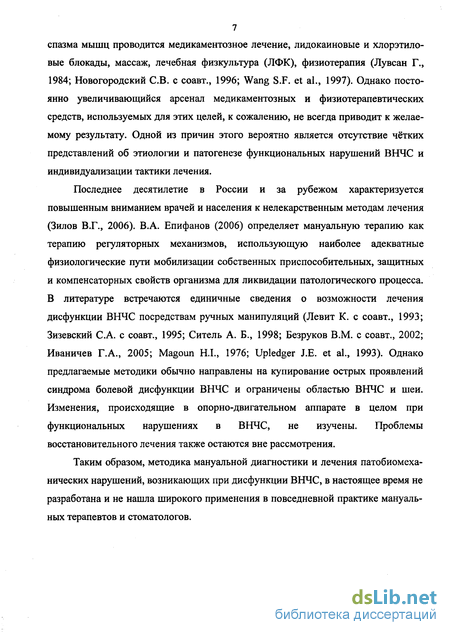 7

спазма мышц проводится медикаментозное лечение, лидокаиновые и хлорэтиловые блокады, массаж, лечебная физкультура (ЛФК), физиотерапия (Лувсан Г., 1984; Новогородский С.В. с соавт., 1996; Wang S.F. et al., 1997). Однако постоянно увеличивающийся арсенал медикаментозных и физиотерапевтических средств, используемых для этих целей, к сожалению, не всегда приводит к желаемому результату. Одной из причин этого вероятно является отсутствие чётких представлений об этиологии и патогенезе функциональных нарушений ВНЧС и индивидуализации тактики лечения.

Последнее десятилетие в России и за рубежом характеризуется повышенным вниманием врачей и населения к нелекарственным методам лечения (Зилов В.Г., 2006). В.А. Епифанов (2006) определяет мануальную терапию как терапию регуляторных механизмов, использующую наиболее адекватные физиологические пути мобилизации собственных приспособительных, защитных и компенсаторных свойств организма для ликвидации патологического процесса. В литературе встречаются единичные сведения о возможности лечения дисфункции ВНЧС посредствам ручных манипуляций (Левит К. с соавт., 1993; Зизевский С.А. с соавт., 1995; Ситель А. Б., 1998; Безруков В.М. с соавт., 2002; Иваничев Г.А., 2005; Magoun H.I., 1976; Upledger J.E. et al., 1993). Однако предлагаемые методики обычно направлены на купирование острых проявлений синдрома болевой дисфункции ВНЧС и ограничены областью ВНЧС и шеи. Изменения, происходящие в опорно-двигательном аппарате в целом при функциональных нарушениях в ВНЧС, не изучены. Проблемы восстановительного лечения также остаются вне рассмотрения.

Таким образом, методика мануальной диагностики и лечения патобиомеханических нарушений, возникающих при дисфункции ВНЧС, в настоящее время не разработана и не нашла широкого применения в повседневной практике мануальных терапевтов и стоматологов.

dsLib.net
библиотека диссертаций